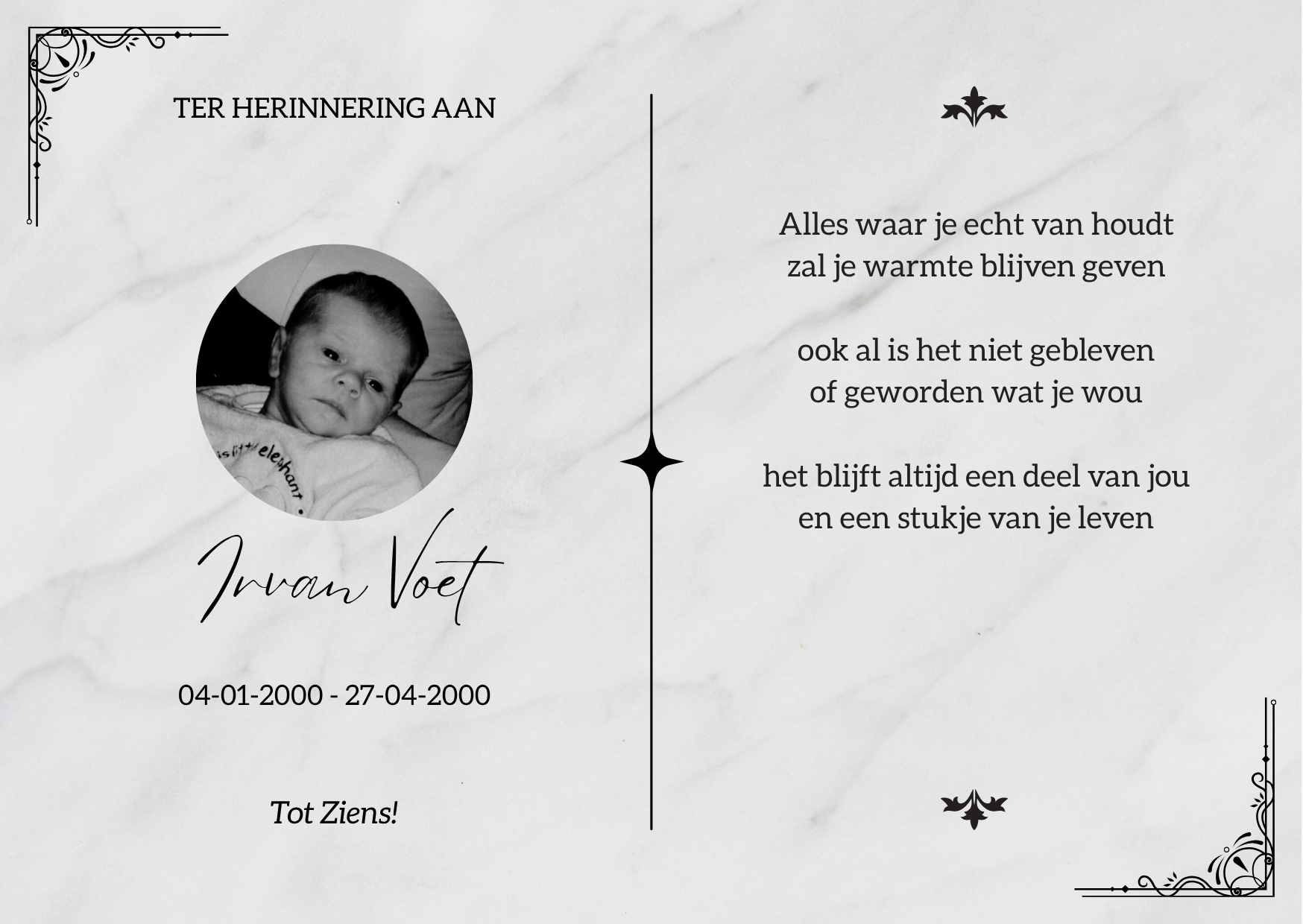 TER HERINNERING AAN

is little elephant

Irvan Voet

04-01-2000 - 27-04-2000

Tot Ziens!

Alles waar je echt van houdt
zal je warmte blijven geven

ook al is het niet gebleven
of geworden wat je wou

het blijft altijd een deel van jou
en een stukje van je leven